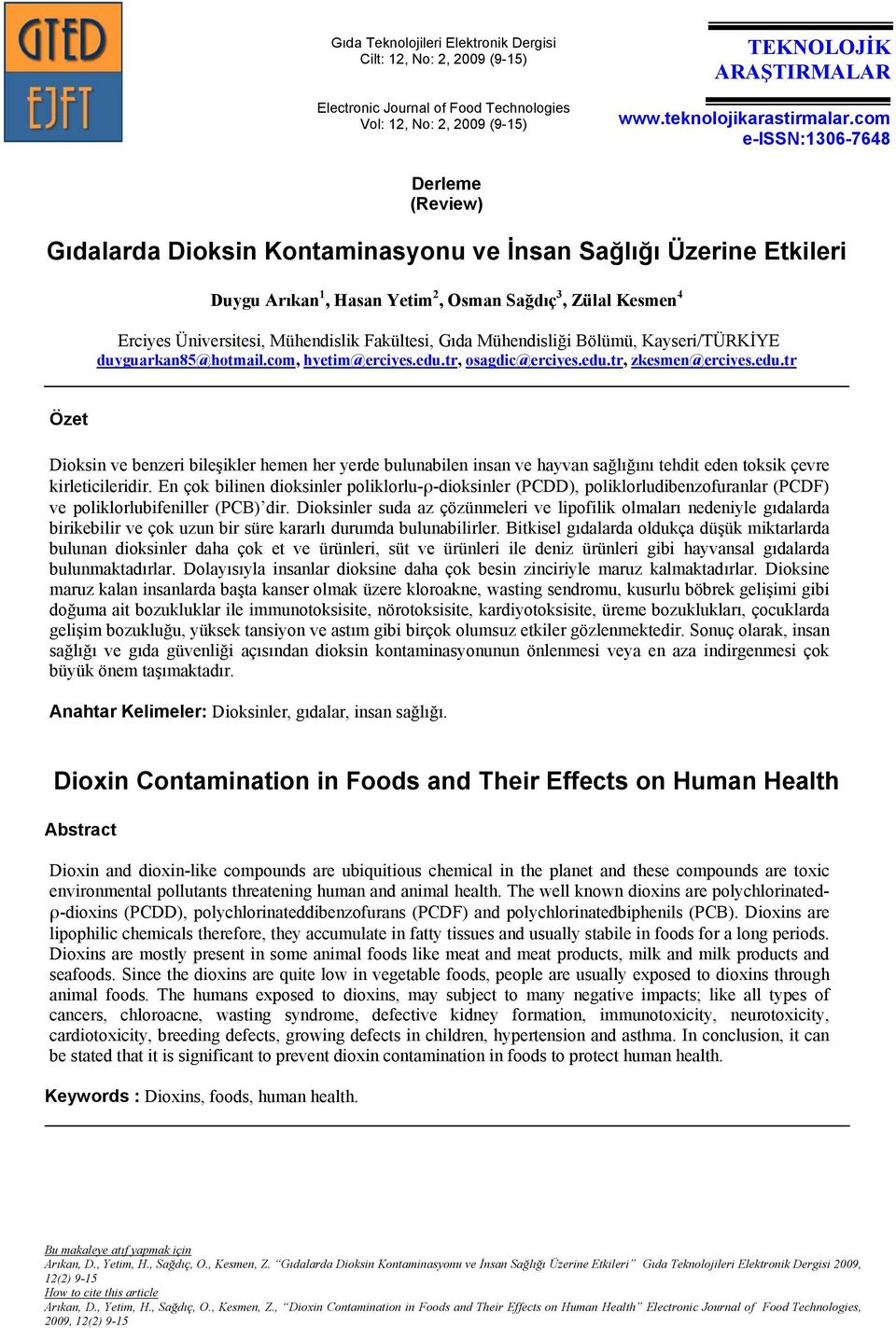 GTED
EJFT

Gıda Teknolojileri Elektronik Dergisi
Cilt: 12, No: 2, 2009 (9-15)

Electronic Journal of Food Technologies
Vol: 12, No: 2, 2009 (9-15)

TEKNOLOJİK ARAŞTIRMALAR
www.teknolojikarastirmalar.com
e-ISSN:1306-7648

Derleme
(Review)

Gıdalarda Dioksin Kontaminasyonu ve İnsan Sağlığı Üzerine Etkileri

Duygu Arıkan$^1$, Hasan Yetim$^2$, Osman Sağdıç$^3$, Zülal Kesmen$^4$

Erciyes Üniversitesi, Mühendislik Fakültesi, Gıda Mühendisliği Bölümü, Kayseri/TÜRKİYE
duyguarkan85@hotmail.com, hyetim@erciyes.edu.tr, osagdic@erciyes.edu.tr, zkesmen@erciyes.edu.tr

Özet

Dioksin ve benzeri bileşikler hemen her yerde bulunabilen insan ve hayvan sağlığını tehdit eden toksik çevre kirleticileridir. En çok bilinen dioksinler poliklorlu-ρ-dioksinler (PCDD), poliklorludibenzofuranlar (PCDF) ve poliklorlubifeniller (PCB)'dir. Dioksinler suda az çözünmeleri ve lipofilik olmaları nedeniyle gıdalarda birikebilir ve çok uzun bir süre kararlı durumda bulunabilirler. Bitkisel gıdalarda oldukça düşük miktarlarda bulunan dioksinler daha çok et ve ürünleri, süt ve ürünleri ile deniz ürünleri gibi hayvansal gıdalarda bulunmaktadırlar. Dolayısıyla insanlar dioksine daha çok besin zinciriyle maruz kalmaktadırlar. Dioksine maruz kalan insanlarda başta kanser olmak üzere kloroakne, wasting sendromu, kusurlu böbrek gelişimi gibi doğuma ait bozukluklar ile immunotoksisite, nörotoksisite, kardiyotoksisite, üreme bozuklukları, çocuklarda gelişim bozukluğu, yüksek tansiyon ve astım gibi birçok olumsuz etkiler gözlenmektedir. Sonuç olarak, insan sağlığı ve gıda güvenliği açısından dioksin kontaminasyonunun önlenmesi veya en aza indirgenmesi çok büyük önem taşımaktadır.

Anahtar Kelimeler: Dioksinler, gıdalar, insan sağlığı.

Dioxin Contamination in Foods and Their Effects on Human Health

Abstract

Dioxin and dioxin-like compounds are ubiquitious chemical in the planet and these compounds are toxic environmental pollutants threatening human and animal health. The well known dioxins are polychlorinated-ρ-dioxins (PCDD), polychlorinateddibenzofurans (PCDF) and polychlorinatedbiphenils (PCB). Dioxins are lipophilic chemicals therefore, they accumulate in fatty tissues and usually stabile in foods for a long periods. Dioxins are mostly present in some animal foods like meat and meat products, milk and milk products and seafoods. Since the dioxins are quite low in vegetable foods, people are usually exposed to dioxins through animal foods. The humans exposed to dioxins, may subject to many negative impacts; like all types of cancers, chloroacne, wasting syndrome, defective kidney formation, immunotoxicity, neurotoxicity, cardiotoxicity, breeding defects, growing defects in children, hypertension and asthma. In conclusion, it can be stated that it is significant to prevent dioxin contamination in foods to protect human health.

Keywords : Dioxins, foods, human health.

Bu makaleye atıf yapmak için
Arıkan, D., Yetim, H., Sağdıç, O., Kesmen, Z. "Gıdalarda Dioksin Kontaminasyonu ve İnsan Sağlığı Üzerine Etkileri" Gıda Teknolojileri Elektronik Dergisi 2009, 12(2) 9-15
How to cite this article
Arıkan, D., Yetim, H., Sağdıç, O., Kesmen, Z., "Dioxin Contamination in Foods and Their Effects on Human Health" Electronic Journal of Food Technologies, 2009, 12(2) 9-15